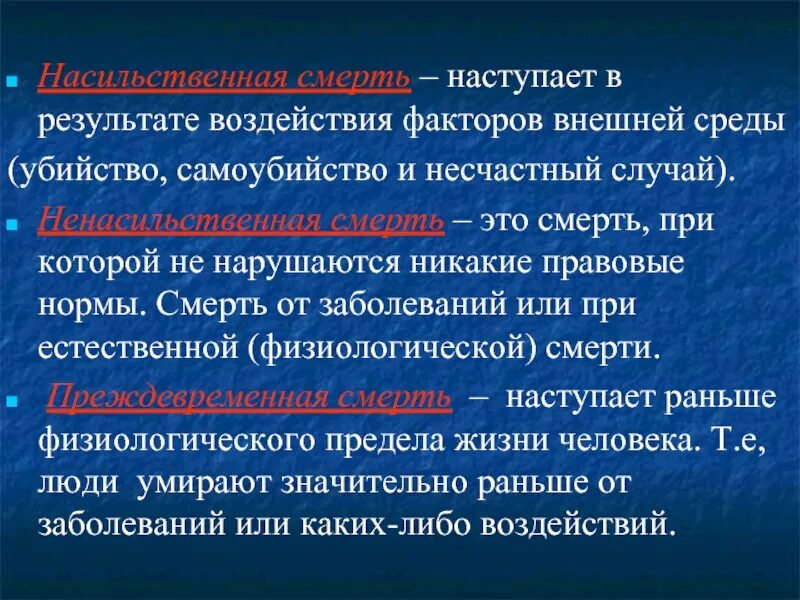 Насильственная смерть – наступает в результате воздействия факторов внешней среды (убийство, самоубийство и несчастный случай).

Ненасильственная смерть – это смерть, при которой не нарушаются никакие правовые нормы. Смерть от заболеваний или при естественной (физиологической) смерти.

Преждевременная смерть – наступает раньше физиологического предела жизни человека. Т.е, люди умирают значительно раньше от заболеваний или каких-либо воздействий.